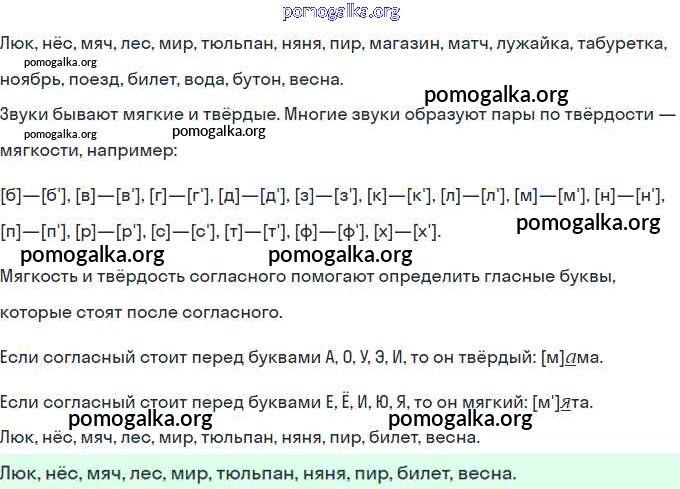 pomogalka.org

Люк, нёс, мяч, лес, мир, тюльпан, няня, пир, магазин, матч, лужайка, табуретка, ноябрь, поезд, билет, вода, бутон, весна.

pomogalka.org

pomogalka.org

Звуки бывают мягкие и твёрдые. Многие звуки образуют пары по твёрдости — мягкости, например:

pomogalka.org

pomogalka.org

[б]—[б'], [в]—[в'], [г]—[г'], [д]—[д'], [з]—[з'], [к]—[к'], [л]—[л'], [м]—[м'], [н]—[н'], [п]—[п'], [р]—[р'], [с]—[с'], [т]—[т'], [ф]—[ф'], [х]—[х'].

pomogalka.org

pomogalka.org

pomogalka.org

Мягкость и твёрдость согласного помогают определить гласные буквы, которые стоят после согласного.

Если согласный стоит перед буквами А, О, У, Э, И, то он твёрдый: [м]ама.

Если согласный стоит перед буквами Е, Ё, И, Ю, Я, то он мягкий: [м']ята.

pomogalka.org

pomogalka.org

Люк, нёс, мяч, лес, мир, тюльпан, няня, пир, билет, весна.

Люк, нёс, мяч, лес, мир, тюльпан, няня, пир, билет, весна.